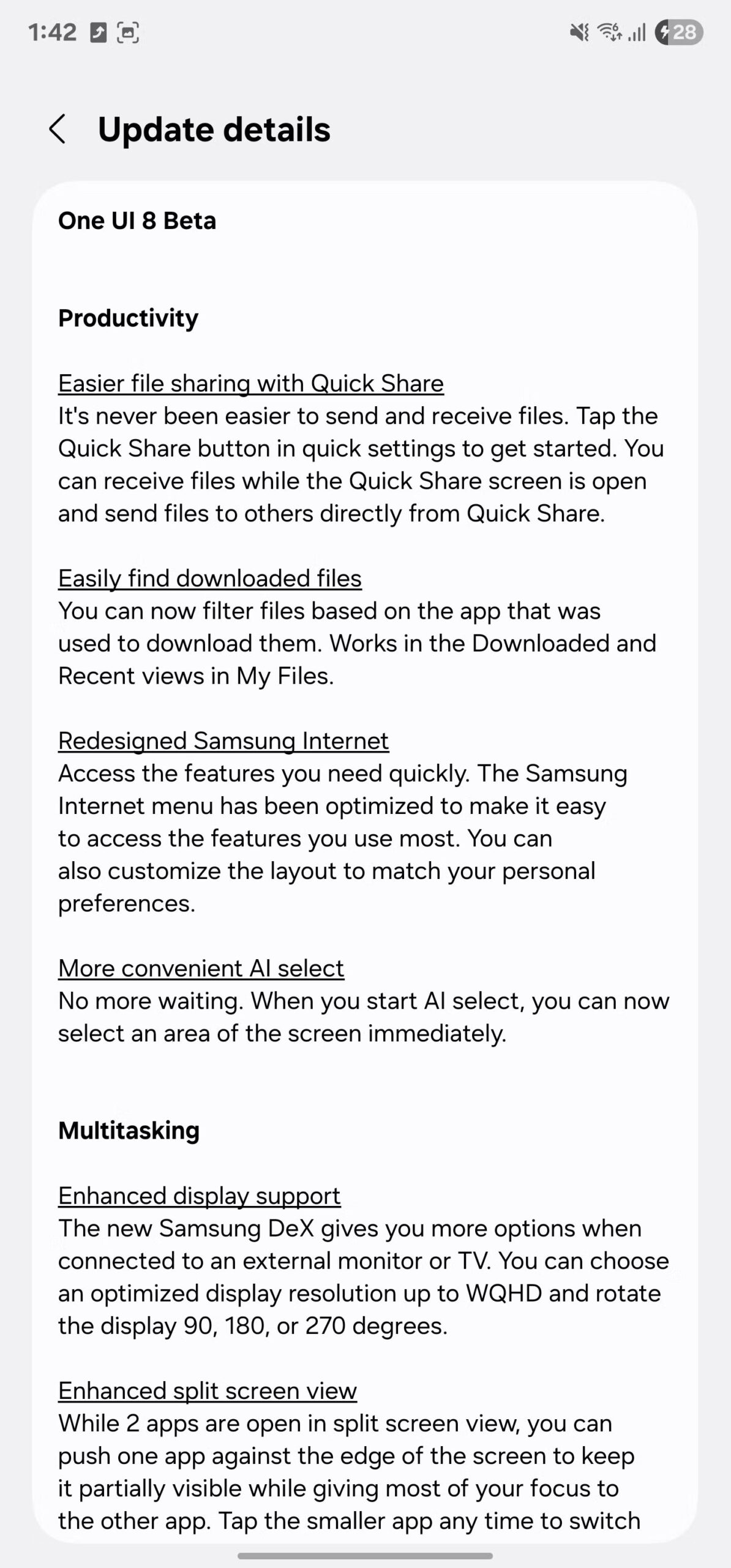 1:42

28

Update details

One UI 8 Beta

Productivity

Easier file sharing with Quick Share
It's never been easier to send and receive files. Tap the Quick Share button in quick settings to get started. You can receive files while the Quick Share screen is open and send files to others directly from Quick Share.

Easily find downloaded files
You can now filter files based on the app that was used to download them. Works in the Downloaded and Recent views in My Files.

Redesigned Samsung Internet
Access the features you need quickly. The Samsung Internet menu has been optimized to make it easy to access the features you use most. You can also customize the layout to match your personal preferences.

More convenient AI select
No more waiting. When you start AI select, you can now select an area of the screen immediately.

Multitasking

Enhanced display support
The new Samsung DeX gives you more options when connected to an external monitor or TV. You can choose an optimized display resolution up to WQHD and rotate the display 90, 180, or 270 degrees.

Enhanced split screen view
While 2 apps are open in split screen view, you can push one app against the edge of the screen to keep it partially visible while giving most of your focus to the other app. Tap the smaller app any time to switch